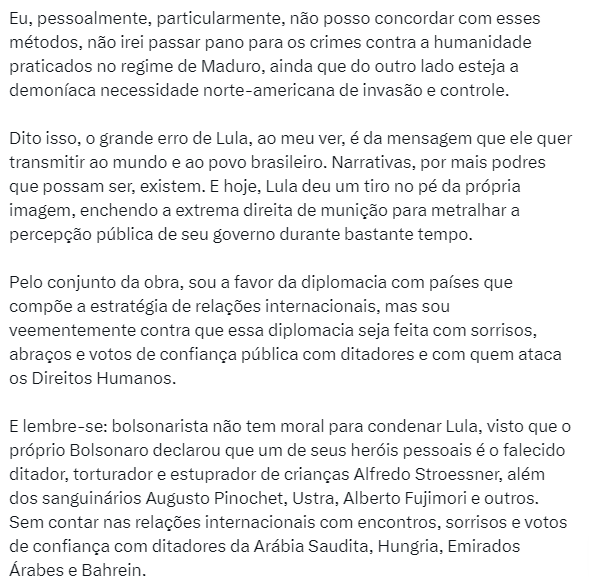 Eu, pessoalmente, particularmente, não posso concordar com esses métodos, não irei passar pano para os crimes contra a humanidade praticados no regime de Maduro, ainda que do outro lado esteja a demoníaca necessidade norte-americana de invasão e controle.

Dito isso, o grande erro de Lula, ao meu ver, é da mensagem que ele quer transmitir ao mundo e ao povo brasileiro. Narrativas, por mais podres que possam ser, existem. E hoje, Lula deu um tiro no pé da própria imagem, enchendo a extrema direita de munição para metralhar a percepção pública de seu governo durante bastante tempo.

Pelo conjunto da obra, sou a favor da diplomacia com países que compõe a estratégia de relações internacionais, mas sou veementemente contra que essa diplomacia seja feita com sorrisos, abraços e votos de confiança pública com ditadores e com quem ataca os Direitos Humanos.

E lembre-se: bolsonarista não tem moral para condenar Lula, visto que o próprio Bolsonaro declarou que um de seus heróis pessoais é o falecido ditador, torturador e estuprador de crianças Alfredo Stroessner, além dos sanguinários Augusto Pinochet, Ustra, Alberto Fujimori e outros. Sem contar nas relações internacionais com encontros, sorrisos e votos de confiança com ditadores da Arábia Saudita, Hungria, Emirados Árabes e Bahrein.